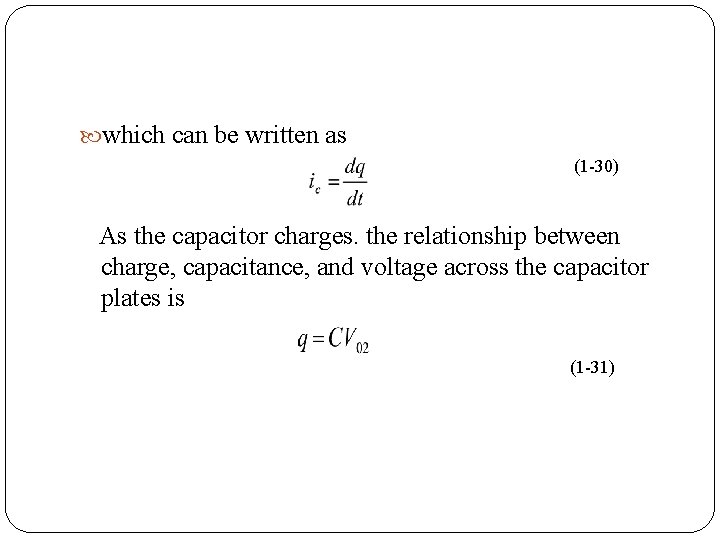 which can be written as

$i_c = \frac{dq}{dt}$ (1-30)

As the capacitor charges. the relationship between charge, capacitance, and voltage across the capacitor plates is

$q = CV_{02}$

(1-31)